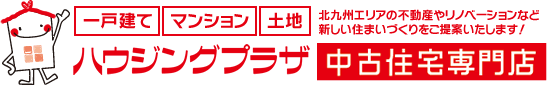 一戸建て　マンション　土地

北九州エリアの不動産やリノベーションなど新しい住まいづくりをご提案いたします！

ハウジングプラザ

中古住宅専門店